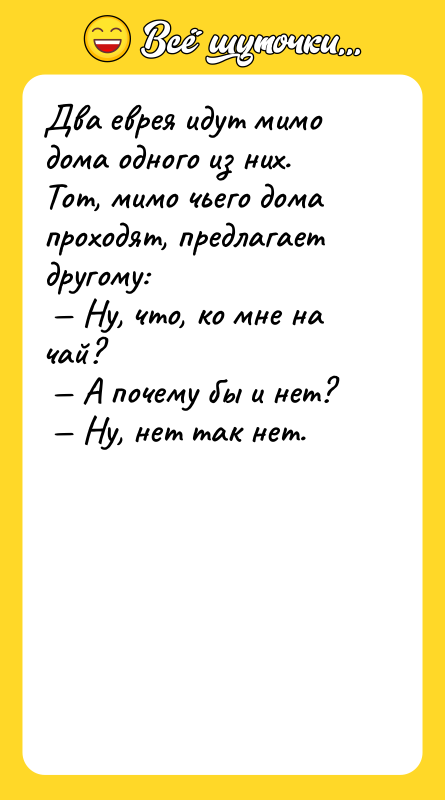 Всё шуточки...

Два еврея идут мимо дома одного из них. Тот, мимо чьего дома проходят, предлагает другому:
– Ну, что, ко мне на чай?
– А почему бы и нет?
– Ну, нет так нет.